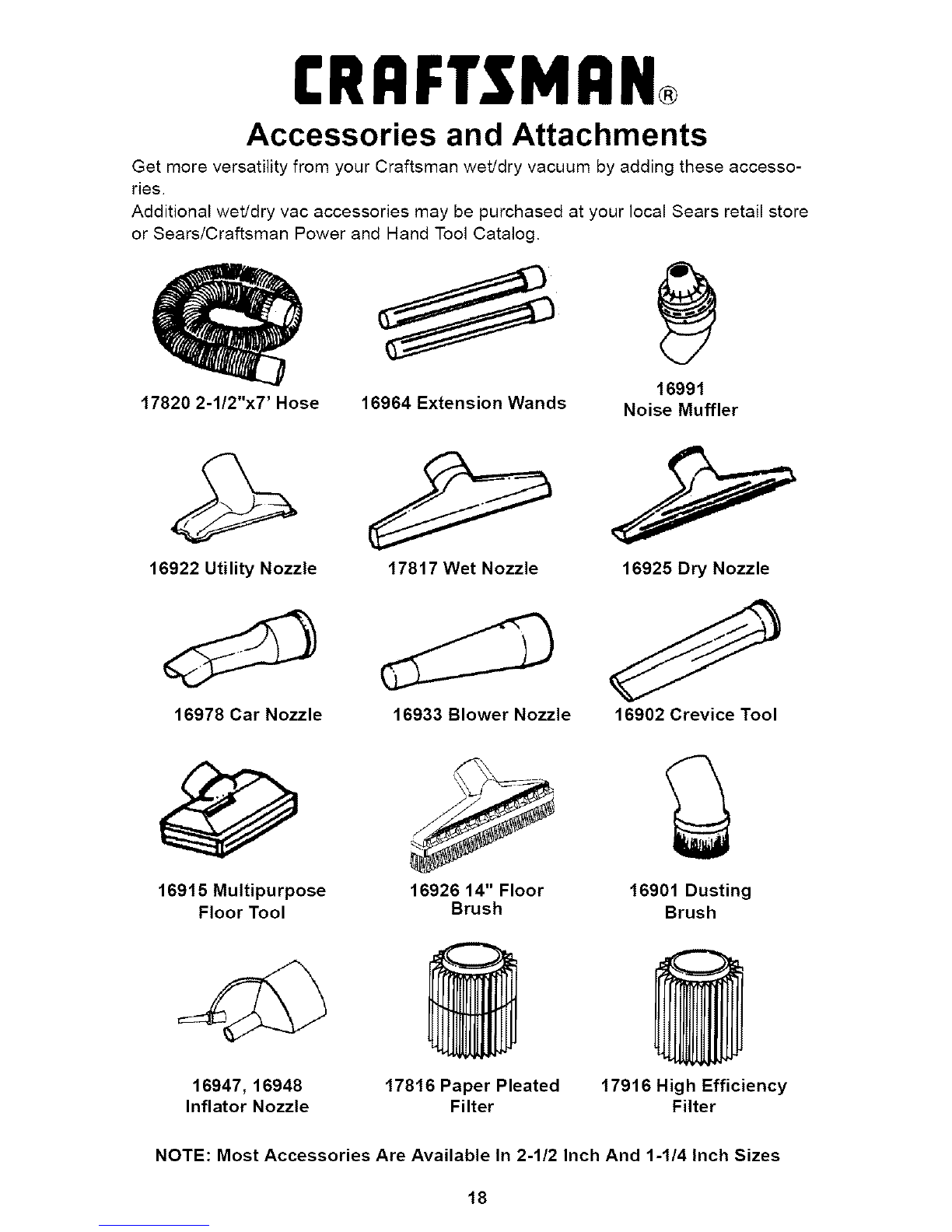 CRAFTSMAN®

Accessories and Attachments

Get more versatility from your Craftsman wet/dry vacuum by adding these accessories.

Additional wet/dry vac accessories may be purchased at your local Sears retail store or Sears/Craftsman Power and Hand Tool Catalog.

17820 2-1/2"x7' Hose

16964 Extension Wands

16991
Noise Muffler

16922 Utility Nozzle

17817 Wet Nozzle

16925 Dry Nozzle

16978 Car Nozzle

16933 Blower Nozzle

16902 Crevice Tool

16915 Multipurpose Floor Tool

16926 14" Floor Brush

16901 Dusting Brush

16947, 16948
Inflator Nozzle

17816 Paper Pleated Filter

17916 High Efficiency Filter

NOTE: Most Accessories Are Available In 2-1/2 Inch And 1-1/4 Inch Sizes

18